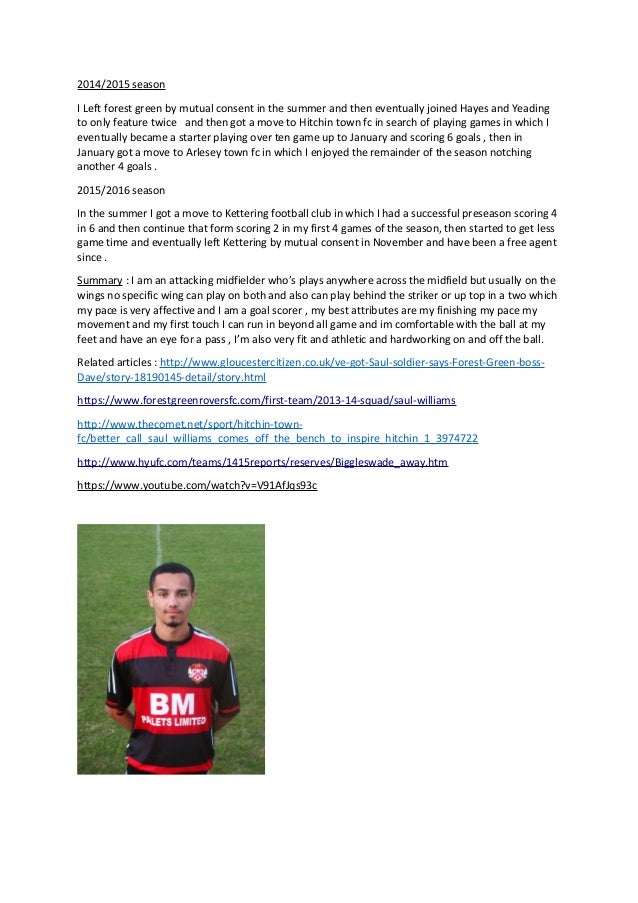 2014/2015 season

I Left forest green by mutual consent in the summer and then eventually joined Hayes and Yeading to only feature twice and then got a move to Hitchin town fc in search of playing games in which I eventually became a starter playing over ten game up to January and scoring 6 goals , then in January got a move to Arlesey town fc in which I enjoyed the remainder of the season notching another 4 goals .

2015/2016 season

In the summer I got a move to Kettering football club in which I had a successful preseason scoring 4 in 6 and then continue that form scoring 2 in my first 4 games of the season, then started to get less game time and eventually left Kettering by mutual consent in November and have been a free agent since .

Summary : I am an attacking midfielder who's plays anywhere across the midfield but usually on the wings no specific wing can play on both and also can play behind the striker or up top in a two which my pace is very affective and I am a goal scorer , my best attributes are my finishing my pace my movement and my first touch I can run in beyond all game and im comfortable with the ball at my feet and have an eye for a pass , I'm also very fit and athletic and hardworking on and off the ball.

Related articles : http://www.gloucestercitizen.co.uk/ve-got-Saul-soldier-says-Forest-Green-boss-Dave/story-18190145-detail/story.html

https://www.forestgreenroversfc.com/first-team/2013-14-squad/saul-williams

http://www.thecomet.net/sport/hitchin-town-fc/better_call_saul_williams_comes_off_the_bench_to_inspire_hitchin_1_3974722

http://www.hyufc.com/teams/1415reports/reserves/Biggleswade_away.htm

https://www.youtube.com/watch?v=V91AfJqs93c

BM
PALETS LIMITED